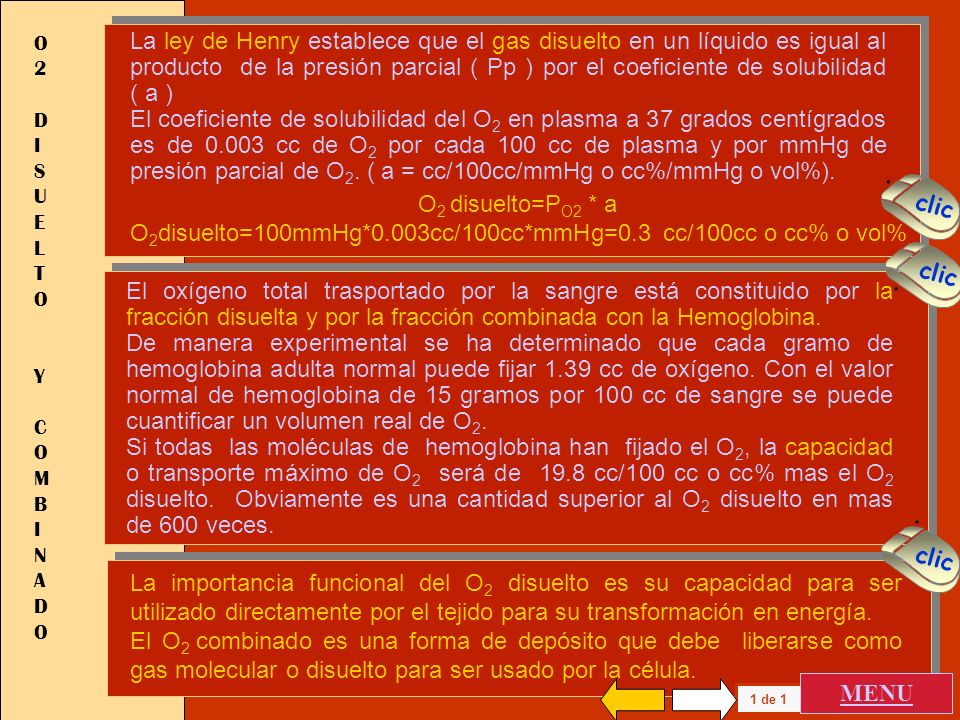 O
2

D
I
S
U
E
L
T
O

Y

C
O
M
B
I
N
A
D
O

La ley de Henry establece que el gas disuelto en un líquido es igual al producto de la presión parcial ( Pp ) por el coeficiente de solubilidad ( a )
El coeficiente de solubilidad del $O_2$ en plasma a 37 grados centígrados es de 0.003 cc de $O_2$ por cada 100 cc de plasma y por mmHg de presión parcial de $O_2$. ( a = cc/100cc/mmHg o cc%/mmHg o vol%).

$O_2$ disuelto=$P_{O2}$ * a
$O_2$disuelto=100mmHg*0.003cc/100cc*mmHg=0.3 cc/100cc o cc% o vol%

clic

clic

El oxígeno total trasportado por la sangre está constituido por la fracción disuelta y por la fracción combinada con la Hemoglobina.
De manera experimental se ha determinado que cada gramo de hemoglobina adulta normal puede fijar 1.39 cc de oxígeno. Con el valor normal de hemoglobina de 15 gramos por 100 cc de sangre se puede cuantificar un volumen real de $O_2$.
Si todas las moléculas de hemoglobina han fijado el $O_2$, la capacidad o transporte máximo de $O_2$ será de 19.8 cc/100 cc o cc% mas el $O_2$ disuelto. Obviamente es una cantidad superior al $O_2$ disuelto en mas de 600 veces.

clic

La importancia funcional del $O_2$ disuelto es su capacidad para ser utilizado directamente por el tejido para su transformación en energía.
El $O_2$ combinado es una forma de depósito que debe liberarse como gas molecular o disuelto para ser usado por la célula.

1 de 1

MENU